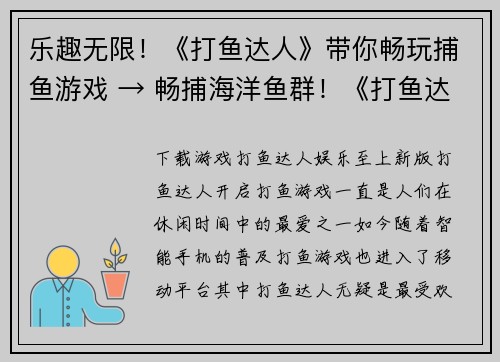 乐趣无限！《打鱼达人》带你畅玩捕鱼游戏 → 畅捕海洋鱼群！《打鱼达

下载游戏打鱼达人娱乐至上新版打鱼达人开启打鱼游戏一直是人们在休闲时间中的最爱之一如今随着智能手机的普及打鱼游戏也进入了移动平台其中打鱼达人无疑是最受欢